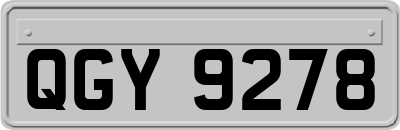 QGY 9278